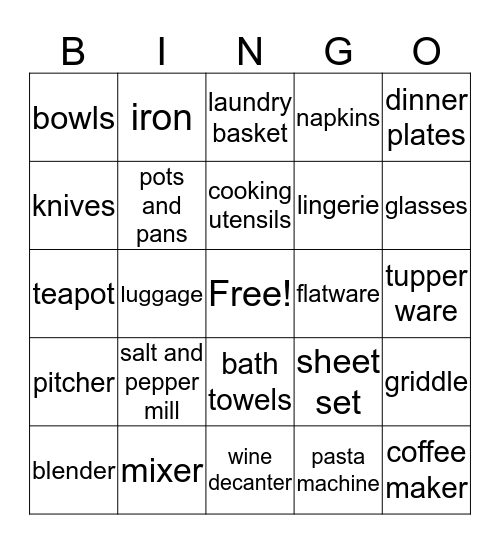 | B | I | N | G | O |
|---|---|---|---|---|
| bowls | iron | laundry basket | napkins | dinner plates |
| knives | pots and pans | cooking utensils | lingerie | glasses |
| teapot | luggage | Free! | flatware | tupper ware |
| pitcher | salt and pepper mill | bath towels | sheet set | griddle |
| blender | mixer | wine decanter | pasta machine | coffee maker |